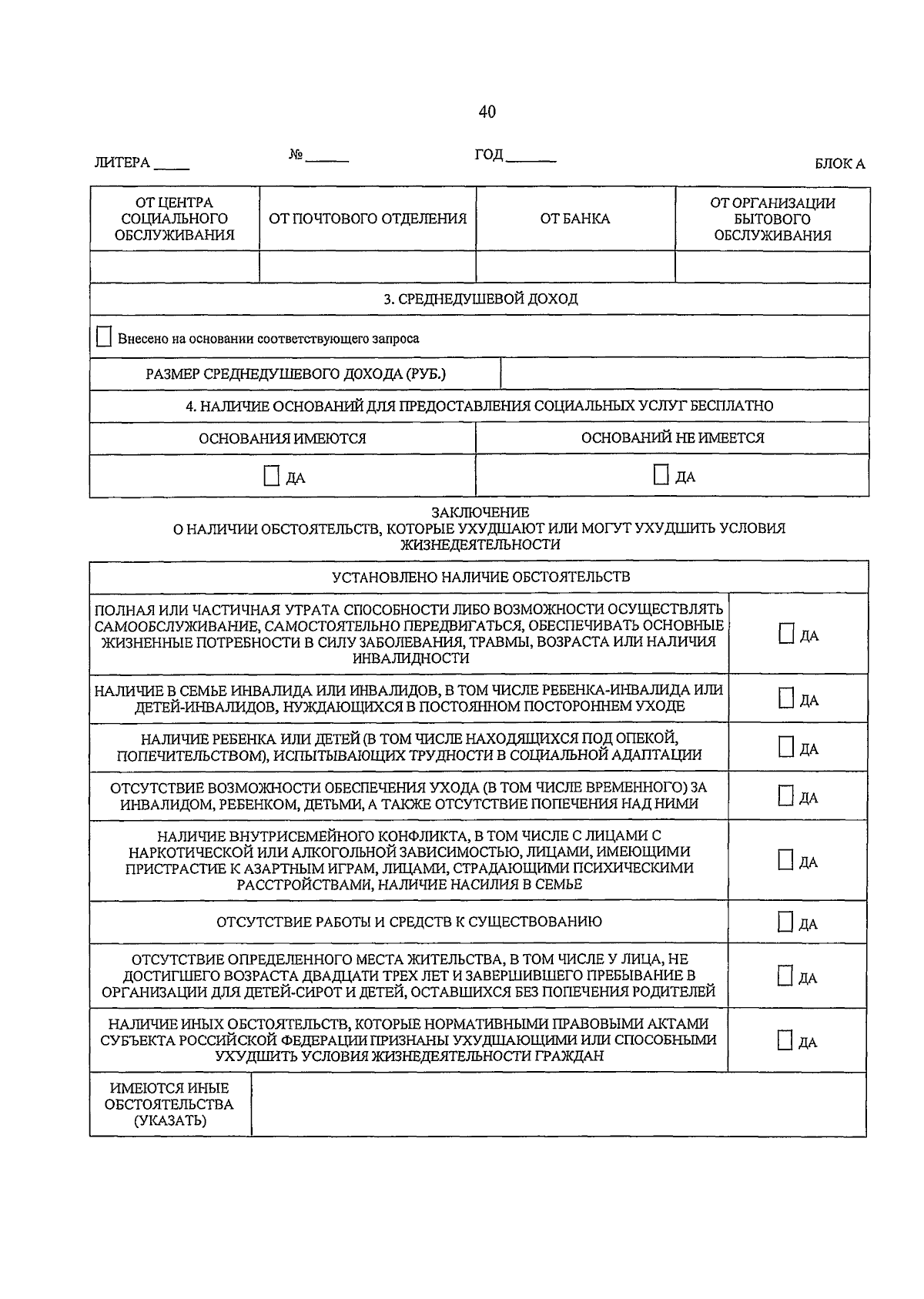 40

ЛИТЕРА ____ № ____ ГОД ____ БЛОК А

| ОТ ЦЕНТРА СОЦИАЛЬНОГО ОБСЛУЖИВАНИЯ | ОТ ПОЧТОВОГО ОТДЕЛЕНИЯ | ОТ БАНКА | ОТ ОРГАНИЗАЦИИ БЫТОВОГО ОБСЛУЖИВАНИЯ |
|---|---|---|---|
| | | | |

3. СРЕДНЕДУШЕВОЙ ДОХОД

☐ Внесено на основании соответствующего запроса

РАЗМЕР СРЕДНЕДУШЕВОГО ДОХОДА (РУБ.)

4. НАЛИЧИЕ ОСНОВАНИЙ ДЛЯ ПРЕДОСТАВЛЕНИЯ СОЦИАЛЬНЫХ УСЛУГ БЕСПЛАТНО

| ОСНОВАНИЯ ИМЕЮТСЯ | ОСНОВАНИЙ НЕ ИМЕЕТСЯ |
|---|---|
| ☐ ДА | ☐ ДА |

ЗАКЛЮЧЕНИЕ
О НАЛИЧИИ ОБСТОЯТЕЛЬСТВ, КОТОРЫЕ УХУДШАЮТ ИЛИ МОГУТ УХУДШИТЬ УСЛОВИЯ ЖИЗНЕДЕЯТЕЛЬНОСТИ

| УСТАНОВЛЕНО НАЛИЧИЕ ОБСТОЯТЕЛЬСТВ | |
|---|---|
| ПОЛНАЯ ИЛИ ЧАСТИЧНАЯ УТРАТА СПОСОБНОСТИ ЛИБО ВОЗМОЖНОСТИ ОСУЩЕСТВЛЯТЬ САМООБСЛУЖИВАНИЕ, САМОСТОЯТЕЛЬНО ПЕРЕДВИГАТЬСЯ, ОБЕСПЕЧИВАТЬ ОСНОВНЫЕ ЖИЗНЕННЫЕ ПОТРЕБНОСТИ В СИЛУ ЗАБОЛЕВАНИЯ, ТРАВМЫ, ВОЗРАСТА ИЛИ НАЛИЧИЯ ИНВАЛИДНОСТИ | ☐ ДА |
| НАЛИЧИЕ В СЕМЬЕ ИНВАЛИДА ИЛИ ИНВАЛИДОВ, В ТОМ ЧИСЛЕ РЕБЕНКА-ИНВАЛИДА ИЛИ ДЕТЕЙ-ИНВАЛИДОВ, НУЖДАЮЩИХСЯ В ПОСТОЯННОМ ПОСТОРОННЕМ УХОДЕ | ☐ ДА |
| НАЛИЧИЕ РЕБЕНКА ИЛИ ДЕТЕЙ (В ТОМ ЧИСЛЕ НАХОДЯЩИХСЯ ПОД ОПЕКОЙ, ПОПЕЧИТЕЛЬСТВОМ), ИСПЫТЫВАЮЩИХ ТРУДНОСТИ В СОЦИАЛЬНОЙ АДАПТАЦИИ | ☐ ДА |
| ОТСУТСТВИЕ ВОЗМОЖНОСТИ ОБЕСПЕЧЕНИЯ УХОДА (В ТОМ ЧИСЛЕ ВРЕМЕННОГО) ЗА ИНВАЛИДОМ, РЕБЕНКОМ, ДЕТЬМИ, А ТАКЖЕ ОТСУТСТВИЕ ПОПЕЧЕНИЯ НАД НИМИ | ☐ ДА |
| НАЛИЧИЕ ВНУТРИСЕМЕЙНОГО КОНФЛИКТА, В ТОМ ЧИСЛЕ С ЛИЦАМИ С НАРКОТИЧЕСКОЙ ИЛИ АЛКОГОЛЬНОЙ ЗАВИСИМОСТЬЮ, ЛИЦАМИ, ИМЕЮЩИМИ ПРИСТРАСТИЕ К АЗАРТНЫМ ИГРАМ, ЛИЦАМИ, СТРАДАЮЩИМИ ПСИХИЧЕСКИМИ РАССТРОЙСТВАМИ, НАЛИЧИЕ НАСИЛИЯ В СЕМЬЕ | ☐ ДА |
| ОТСУТСТВИЕ РАБОТЫ И СРЕДСТВ К СУЩЕСТВОВАНИЮ | ☐ ДА |
| ОТСУТСТВИЕ ОПРЕДЕЛЕННОГО МЕСТА ЖИТЕЛЬСТВА, В ТОМ ЧИСЛЕ У ЛИЦА, НЕ ДОСТИГШЕГО ВОЗРАСТА ДВАДЦАТИ ТРЕХ ЛЕТ И ЗАВЕРШИВШЕГО ПРЕБЫВАНИЕ В ОРГАНИЗАЦИИ ДЛЯ ДЕТЕЙ-СИРОТ И ДЕТЕЙ, ОСТАВШИХСЯ БЕЗ ПОПЕЧЕНИЯ РОДИТЕЛЕЙ | ☐ ДА |
| НАЛИЧИЕ ИНЫХ ОБСТОЯТЕЛЬСТВ, КОТОРЫЕ НОРМАТИВНЫМИ ПРАВОВЫМИ АКТАМИ СУБЪЕКТА РОССИЙСКОЙ ФЕДЕРАЦИИ ПРИЗНАНЫ УХУДШАЮЩИМИ ИЛИ СПОСОБНЫМИ УХУДШИТЬ УСЛОВИЯ ЖИЗНЕДЕЯТЕЛЬНОСТИ ГРАЖДАН | ☐ ДА |

ИМЕЮТСЯ ИНЫЕ ОБСТОЯТЕЛЬСТВА (УКАЗАТЬ)